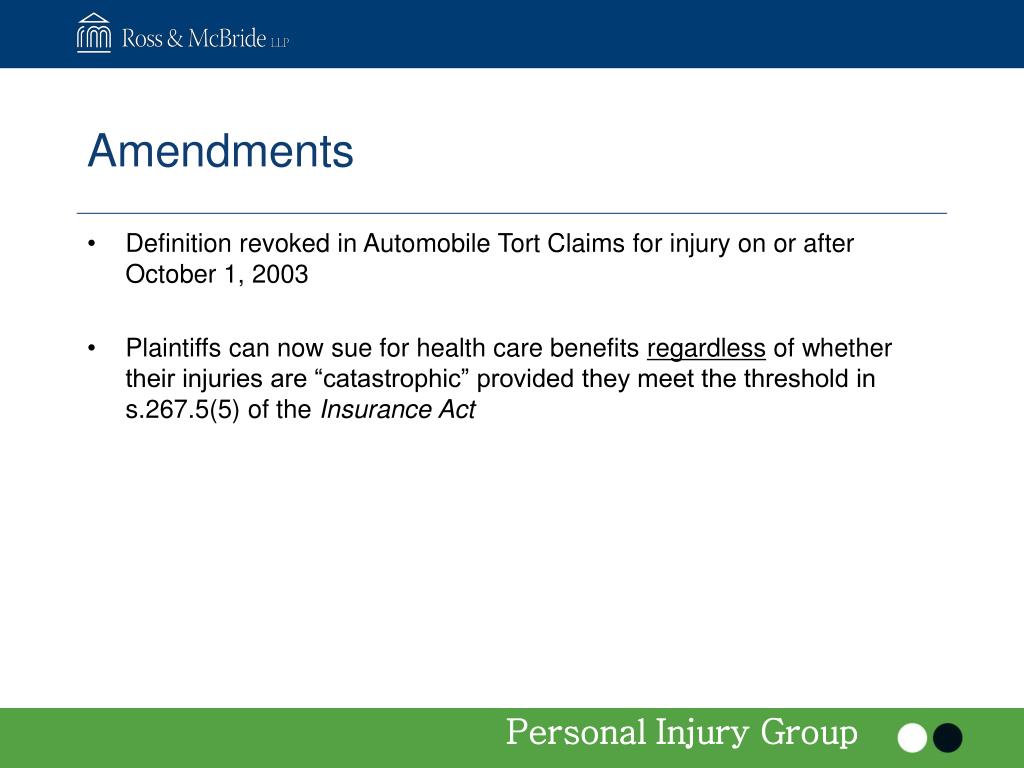 Ross & McBride LLP

Amendments

• Definition revoked in Automobile Tort Claims for injury on or after October 1, 2003

• Plaintiffs can now sue for health care benefits regardless of whether their injuries are “catastrophic” provided they meet the threshold in s.267.5(5) of the Insurance Act

Personal Injury Group